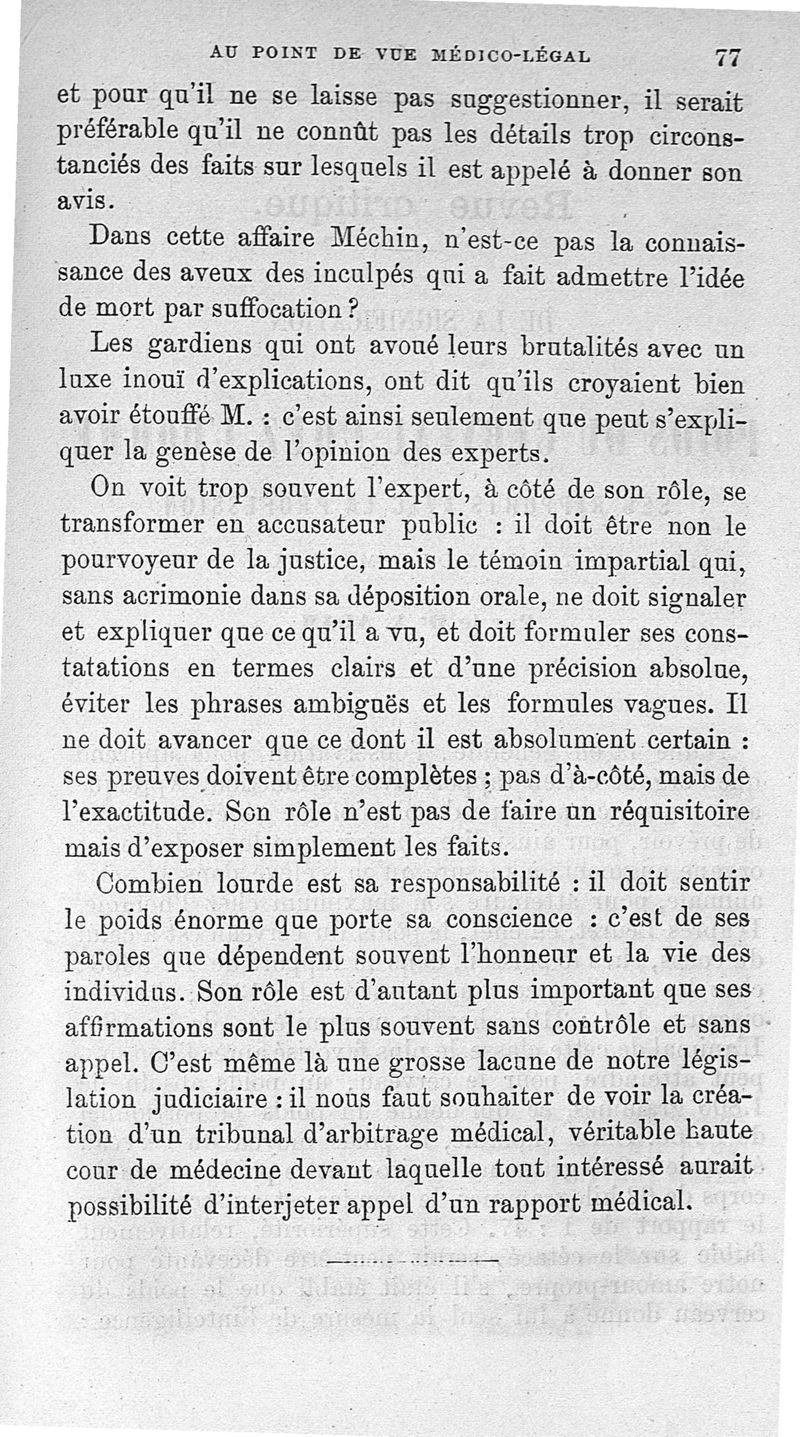 AU POINT DE VUE MÉDICO-LÉGAL 77

et pour qu'il ne se laisse pas suggestionner, il serait préférable qu'il ne connût pas les détails trop circonstanciés des faits sur lesquels il est appelé à donner son avis.

Dans cette affaire Méchin, n'est-ce pas la connaissance des aveux des inculpés qui a fait admettre l'idée de mort par suffocation ?

Les gardiens qui ont avoué leurs brutalités avec un luxe inouï d'explications, ont dit qu'ils croyaient bien avoir étouffé M. : c'est ainsi seulement que peut s'expliquer la genèse de l'opinion des experts.

On voit trop souvent l'expert, à côté de son rôle, se transformer en accusateur public : il doit être non le pourvoyeur de la justice, mais le témoin impartial qui, sans acrimonie dans sa déposition orale, ne doit signaler et expliquer que ce qu'il a vu, et doit formuler ses constatations en termes clairs et d'une précision absolue, éviter les phrases ambiguës et les formules vagues. Il ne doit avancer que ce dont il est absolument certain : ses preuves doivent être complètes ; pas d'à-côté, mais de l'exactitude. Son rôle n'est pas de faire un réquisitoire mais d'exposer simplement les faits.

Combien lourde est sa responsabilité : il doit sentir le poids énorme que porte sa conscience : c'est de ses paroles que dépendent souvent l'honneur et la vie des individus. Son rôle est d'autant plus important que ses affirmations sont le plus souvent sans contrôle et sans appel. C'est même là une grosse lacune de notre législation judiciaire : il nous faut souhaiter de voir la création d'un tribunal d'arbitrage médical, véritable haute cour de médecine devant laquelle tout intéressé aurait possibilité d'interjeter appel d'un rapport médical.